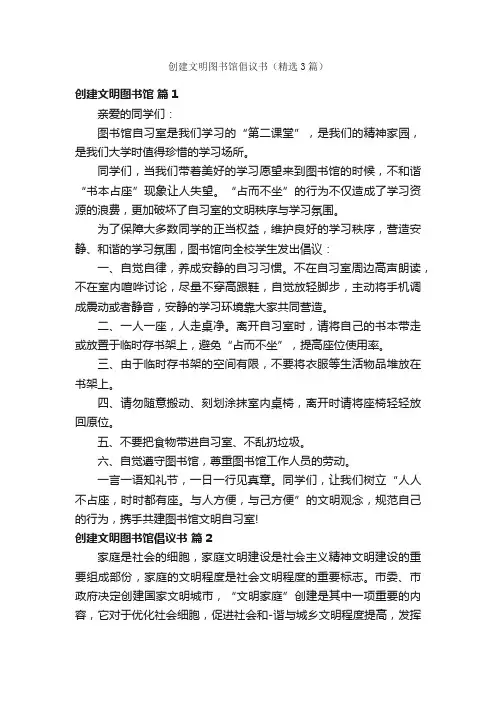 创建文明图书馆倡议书（精选3篇）

创建文明图书馆 篇1

亲爱的同学们：

图书馆自习室是我们学习的“第二课堂”，是我们的精神家园，是我们大学时值得珍惜的学习场所。

同学们，当我们带着美好的学习愿望来到图书馆的时候，不和谐“书本占座”现象让人失望。“占而不坐”的行为不仅造成了学习资源的浪费，更加破坏了自习室的文明秩序与学习氛围。

为了保障大多数同学的正当权益，维护良好的学习秩序，营造安静、和谐的学习氛围，图书馆向全校学生发出倡议：

一、自觉自律，养成安静的自习习惯。不在自习室周边高声朗读，不在室内喧哗讨论，尽量不穿高跟鞋，自觉放轻脚步，主动将手机调成震动或者静音，安静的学习环境靠大家共同营造。

二、一人一座，人走桌净。离开自习室时，请将自己的书本带走或放置于临时存书架上，避免“占而不坐”，提高座位使用率。

三、由于临时存书架的空间有限，不要将衣服等生活物品堆放在书架上。

四、请勿随意搬动、刻划涂抹室内桌椅，离开时请将座椅轻轻放回原位。

五、不要把食物带进自习室、不乱扔垃圾。

六、自觉遵守图书馆，尊重图书馆工作人员的劳动。

一言一语知礼节，一日一行见真章。同学们，让我们树立“人人不占座，时时都有座。与人方便，与己方便”的文明观念，规范自己的行为，携手共建图书馆文明自习室!

创建文明图书馆倡议书 篇2

家庭是社会的细胞，家庭文明建设是社会主义精神文明建设的重要组成部份，家庭的文明程度是社会文明程度的重要标志。市委、市政府决定创建国家文明城市，“文明家庭”创建是其中一项重要的内容，它对于优化社会细胞，促进社会和-谐与城乡文明程度提高，发挥